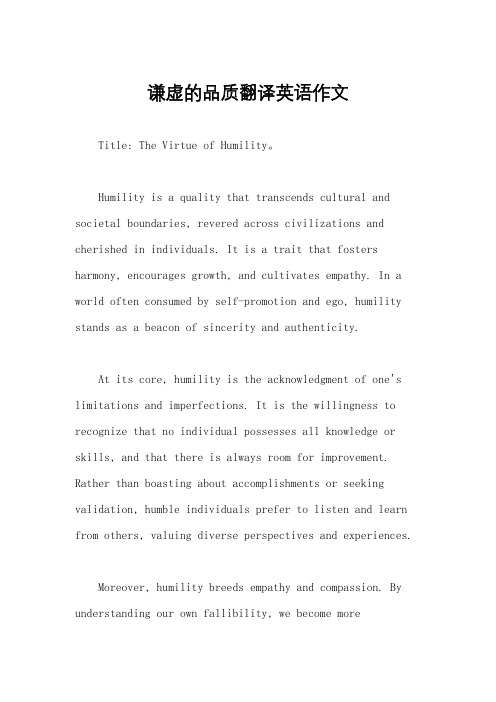 谦虚的品质翻译英语作文

Title: The Virtue of Humility。

Humility is a quality that transcends cultural and societal boundaries, revered across civilizations and cherished in individuals. It is a trait that fosters harmony, encourages growth, and cultivates empathy. In a world often consumed by self-promotion and ego, humility stands as a beacon of sincerity and authenticity.

At its core, humility is the acknowledgment of one's limitations and imperfections. It is the willingness to recognize that no individual possesses all knowledge or skills, and that there is always room for improvement. Rather than boasting about accomplishments or seeking validation, humble individuals prefer to listen and learn from others, valuing diverse perspectives and experiences.

Moreover, humility breeds empathy and compassion. By understanding our own fallibility, we become more